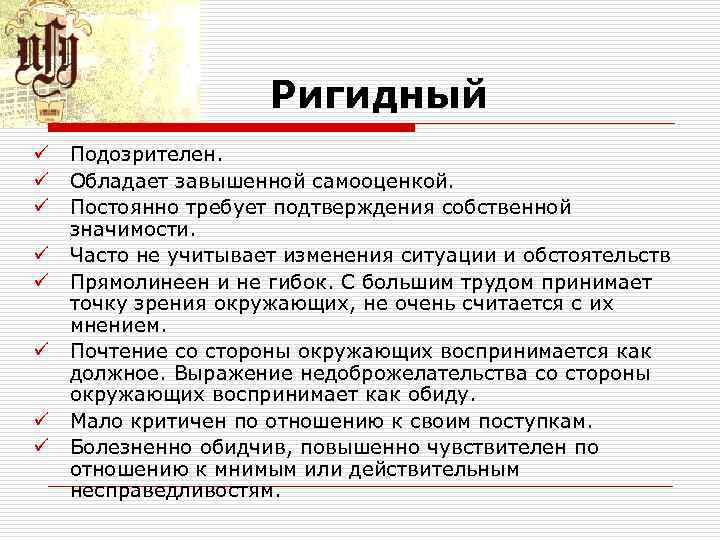 Ригидный

✓ Подозрителен.
✓ Обладает завышенной самооценкой.
✓ Постоянно требует подтверждения собственной значимости.
✓ Часто не учитывает изменения ситуации и обстоятельств
✓ Прямолинеен и не гибок. С большим трудом принимает точку зрения окружающих, не очень считается с их мнением.
✓ Почтение со стороны окружающих воспринимается как должное. Выражение недоброжелательства со стороны окружающих воспринимает как обиду.
✓ Мало критичен по отношению к своим поступкам.
✓ Болезненно обидчив, повышенно чувствителен по отношению к мнимым или действительным несправедливостям.